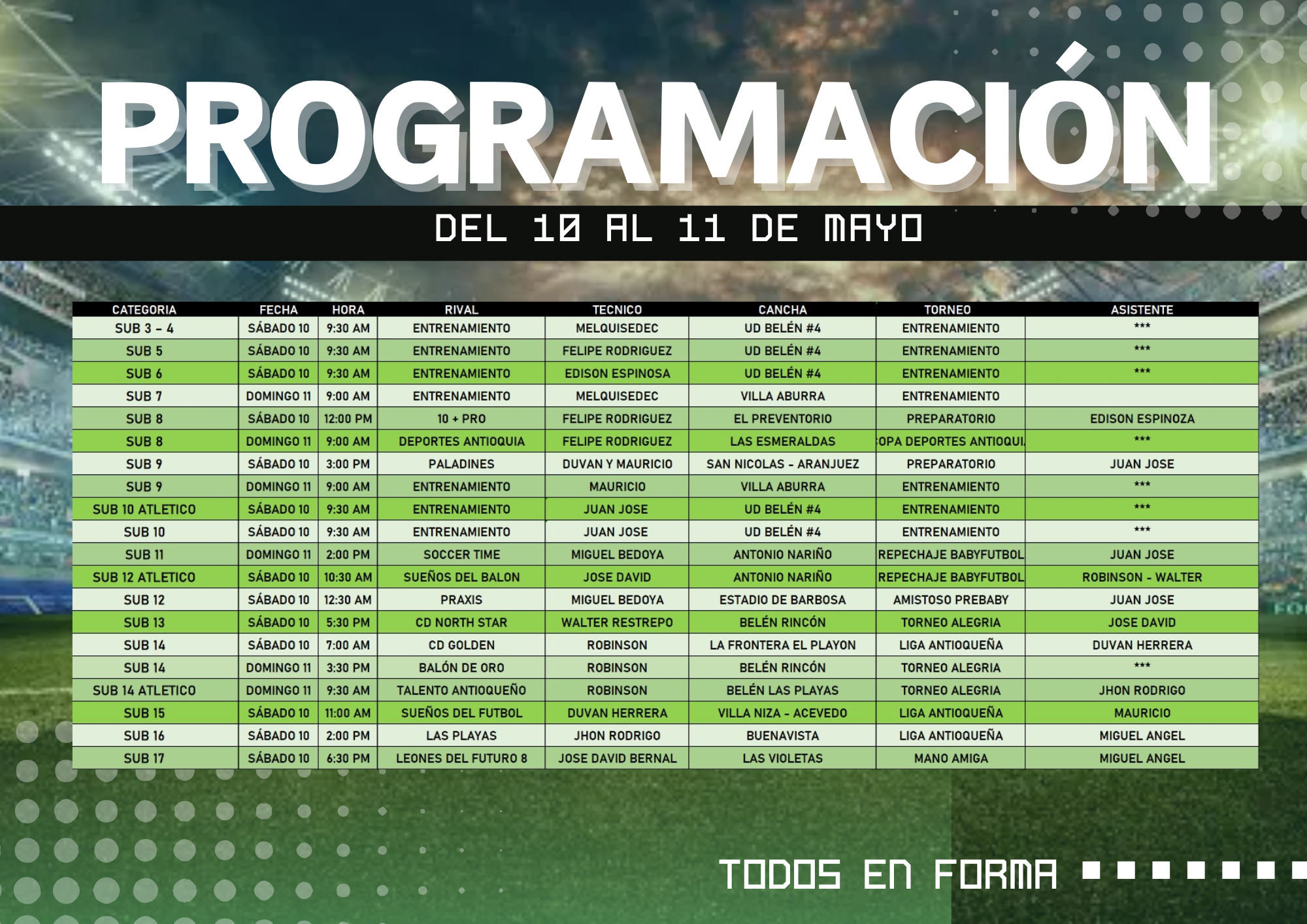 PROGRAMACIÓN

DEL 10 AL 11 DE MAYO

| CATEGORIA | FECHA | HORA | RIVAL | TECNICO | CANCHA | TORNEO | ASISTENTE |
|---|---|---|---|---|---|---|---|
| SUB 3 - 4 | SÁBADO 10 | 9:30 AM | ENTRENAMIENTO | MELQUISEDEC | UD BELÉN #4 | ENTRENAMIENTO | *** |
| SUB 5 | SÁBADO 10 | 9:30 AM | ENTRENAMIENTO | FELIPE RODRIGUEZ | UD BELÉN #4 | ENTRENAMIENTO | *** |
| SUB 6 | SÁBADO 10 | 9:30 AM | ENTRENAMIENTO | EDISON ESPINOSA | UD BELÉN #4 | ENTRENAMIENTO | *** |
| SUB 7 | DOMINGO 11 | 9:00 AM | ENTRENAMIENTO | MELQUISEDEC | VILLA ABURRA | ENTRENAMIENTO | |
| SUB 8 | SÁBADO 10 | 12:00 PM | 10 + PRO | FELIPE RODRIGUEZ | EL PREVENTORIO | PREPARATORIO | EDISON ESPINOZA |
| SUB 8 | DOMINGO 11 | 9:00 AM | DEPORTES ANTIOQUIA | FELIPE RODRIGUEZ | LAS ESMERALDAS | OPA DEPORTES ANTIOQUI | *** |
| SUB 9 | SÁBADO 10 | 3:00 PM | PALADINES | DUVAN Y MAURICIO | SAN NICOLAS - ARANJUEZ | PREPARATORIO | JUAN JOSE |
| SUB 9 | DOMINGO 11 | 9:00 AM | ENTRENAMIENTO | MAURICIO | VILLA ABURRA | ENTRENAMIENTO | *** |
| SUB 10 ATLETICO | SÁBADO 10 | 9:30 AM | ENTRENAMIENTO | JUAN JOSE | UD BELÉN #4 | ENTRENAMIENTO | *** |
| SUB 10 | SÁBADO 10 | 9:30 AM | ENTRENAMIENTO | JUAN JOSE | UD BELÉN #4 | ENTRENAMIENTO | *** |
| SUB 11 | DOMINGO 11 | 2:00 PM | SOCCER TIME | MIGUEL BEDOYA | ANTONIO NARIÑO | REPECHAJE BABYFUTBOL | JUAN JOSE |
| SUB 12 ATLETICO | SÁBADO 10 | 10:30 AM | SUEÑOS DEL BALON | JOSE DAVID | ANTONIO NARIÑO | REPECHAJE BABYFUTBOL | ROBINSON - WALTER |
| SUB 12 | SÁBADO 10 | 12:30 AM | PRAXIS | MIGUEL BEDOYA | ESTADIO DE BARBOSA | AMISTOSO PREBABY | JUAN JOSE |
| SUB 13 | SÁBADO 10 | 5:30 PM | CD NORTH STAR | WALTER RESTREPO | BELÉN RINCÓN | TORNEO ALEGRIA | JOSE DAVID |
| SUB 14 | SÁBADO 10 | 7:00 AM | CD GOLDEN | ROBINSON | LA FRONTERA EL PLAYON | LIGA ANTIOQUEÑA | DUVAN HERRERA |
| SUB 14 | DOMINGO 11 | 3:30 PM | BALÓN DE ORO | ROBINSON | BELÉN RINCÓN | TORNEO ALEGRIA | *** |
| SUB 14 ATLETICO | DOMINGO 11 | 9:30 AM | TALENTO ANTIOQUEÑO | ROBINSON | BELÉN LAS PLAYAS | TORNEO ALEGRIA | JHON RODRIGO |
| SUB 15 | SÁBADO 10 | 11:00 AM | SUEÑOS DEL FUTBOL | DUVAN HERRERA | VILLA NIZA - ACEVEDO | LIGA ANTIOQUEÑA | MAURICIO |
| SUB 16 | SÁBADO 10 | 2:00 PM | LAS PLAYAS | JHON RODRIGO | BUENAVISTA | LIGA ANTIOQUEÑA | MIGUEL ANGEL |
| SUB 17 | SÁBADO 10 | 6:30 PM | LEONES DEL FUTURO 8 | JOSE DAVID BERNAL | LAS VIOLETAS | MANO AMIGA | MIGUEL ANGEL |

TODOS EN FORMA